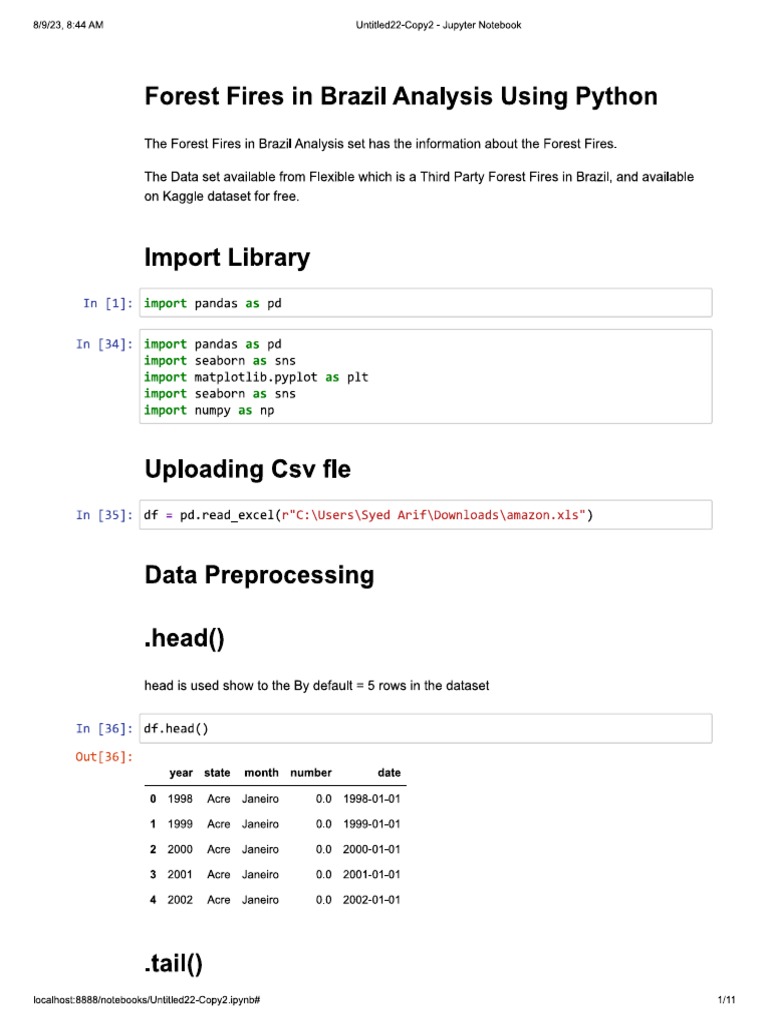 8/9/23, 8:44 AM Untitled22-Copy2 - Jupyter Notebook

Forest Fires in Brazil Analysis Using Python

The Forest Fires in Brazil Analysis set has the information about the Forest Fires.

The Data set available from Flexible which is a Third Party Forest Fires in Brazil, and available on Kaggle dataset for free.

Import Library

In [1]: import pandas as pd

In [34]: import pandas as pd
import seaborn as sns
import matplotlib.pyplot as plt
import seaborn as sns
import numpy as np

Uploading Csv fle

In [35]: df = pd.read_excel(r"C:\Users\Syed Arif\Downloads\amazon.xls")

Data Preprocessing

.head()

head is used show to the By default = 5 rows in the dataset

In [36]: df.head()

Out[36]:

| | year | state | month | number | date |
|---|---|---|---|---|---|
| 0 | 1998 | Acre | Janeiro | 0.0 | 1998-01-01 |
| 1 | 1999 | Acre | Janeiro | 0.0 | 1999-01-01 |
| 2 | 2000 | Acre | Janeiro | 0.0 | 2000-01-01 |
| 3 | 2001 | Acre | Janeiro | 0.0 | 2001-01-01 |
| 4 | 2002 | Acre | Janeiro | 0.0 | 2002-01-01 |

.tail()

localhost:8888/notebooks/Untitled22-Copy2.ipynb# 1/11